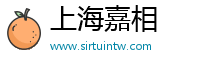 上海嘉相
www.sirtuintw.com